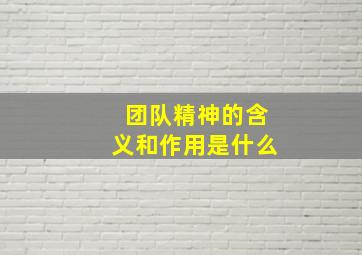 团队精神的含义和作用是什么